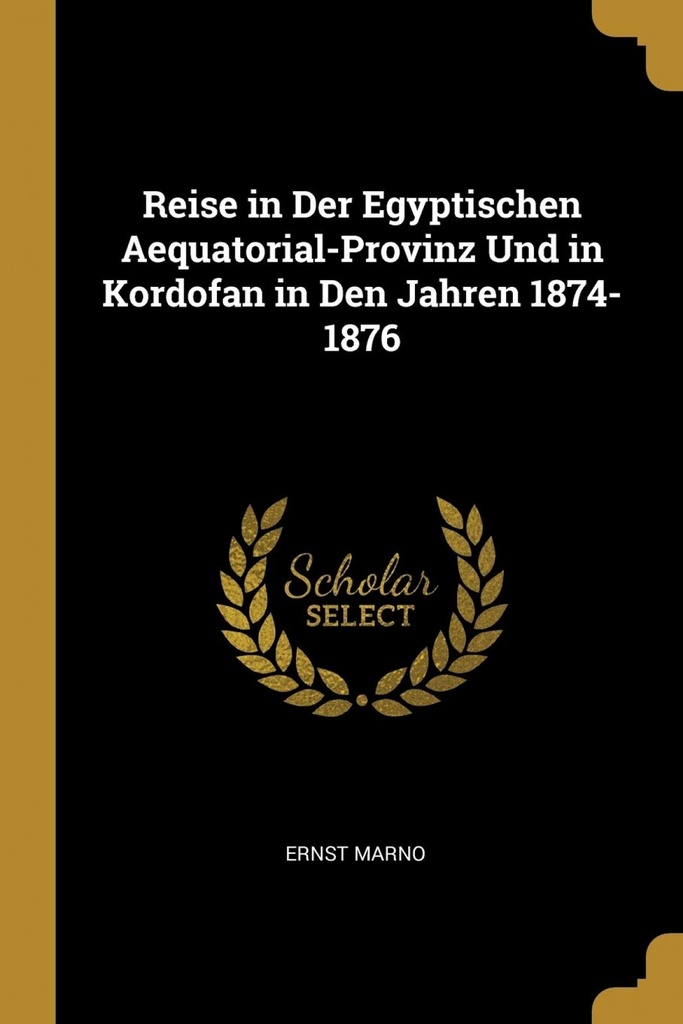 Reise in Der Egyptischen Aequatorial-Provinz Und in Kordofan in Den Jahren 1874-1876

Scholar
SELECT

ERNST MARNO